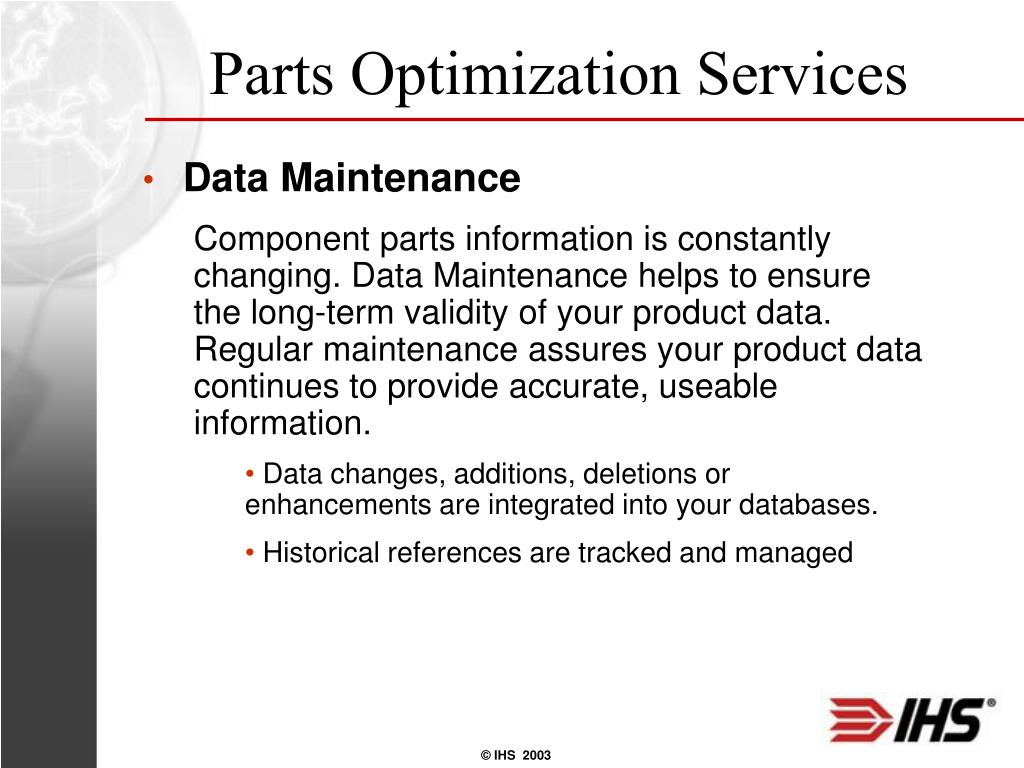 Parts Optimization Services

• Data Maintenance

Component parts information is constantly changing. Data Maintenance helps to ensure the long-term validity of your product data. Regular maintenance assures your product data continues to provide accurate, useable information.

• Data changes, additions, deletions or enhancements are integrated into your databases.

• Historical references are tracked and managed

IHS®

© IHS 2003